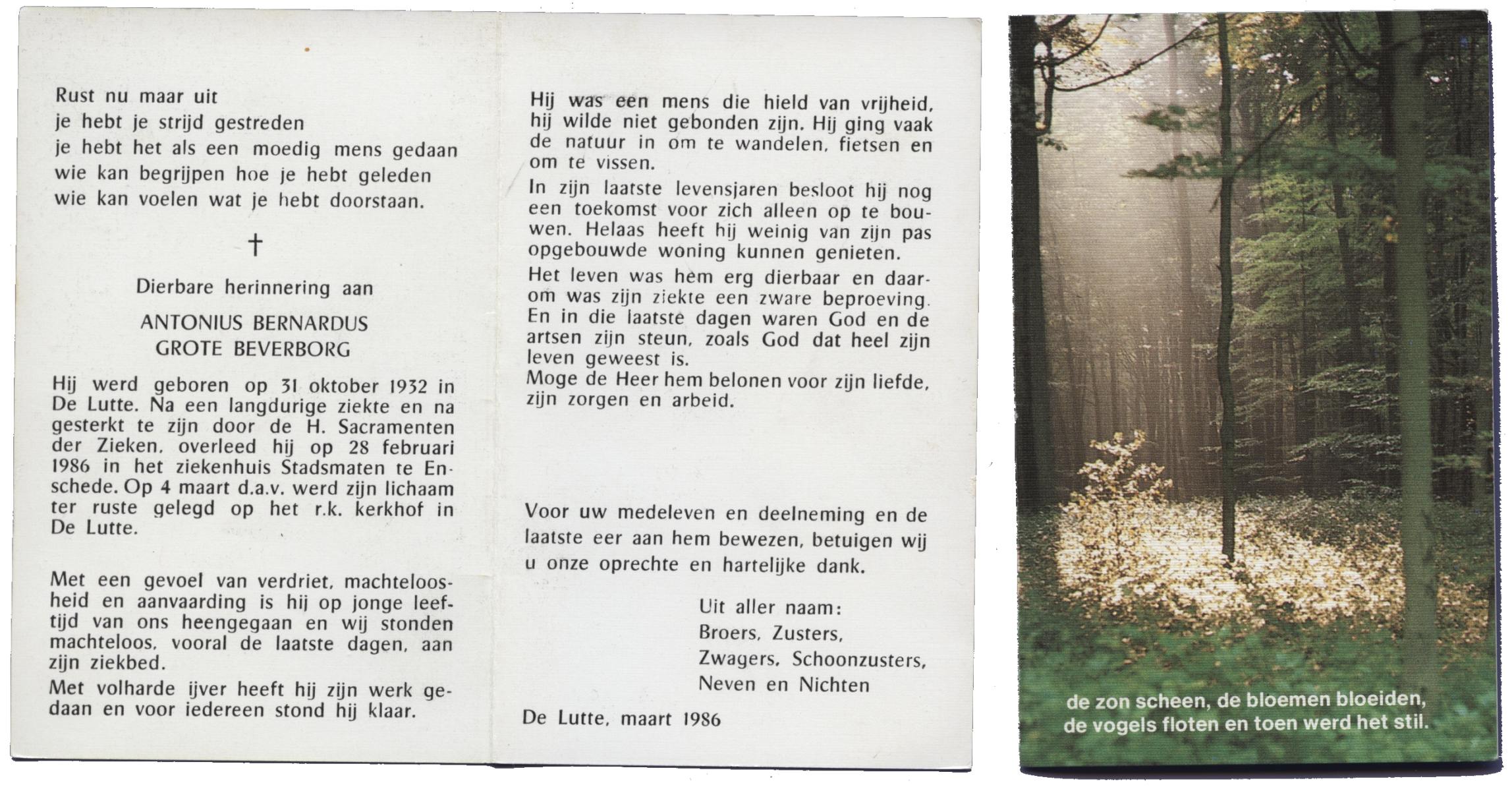 Rust nu maar uit
je hebt je strijd gestreden
je hebt het als een moedig mens gedaan
wie kan begrijpen hoe je hebt geleden
wie kan voelen wat je hebt doorstaan.

†

Dierbare herinnering aan

ANTONIUS BERNARDUS
GROTE BEVERBORG

Hij werd geboren op 31 oktober 1932 in De Lutte. Na een langdurige ziekte en na gesterkt te zijn door de H. Sacramenten der Zieken, overleed hij op 28 februari 1986 in het ziekenhuis Stadsmaten te Enschede. Op 4 maart d.a.v. werd zijn lichaam ter ruste gelegd op het r.k. kerkhof in De Lutte.

Met een gevoel van verdriet, machteloosheid en aanvaarding is hij op jonge leeftijd van ons heengegaan en wij stonden machteloos, vooral de laatste dagen, aan zijn ziekbed.

Met volharde ijver heeft hij zijn werk gedaan en voor iedereen stond hij klaar.

Hij was een mens die hield van vrijheid, hij wilde niet gebonden zijn. Hij ging vaak de natuur in om te wandelen, fietsen en om te vissen.

In zijn laatste levensjaren besloot hij nog een toekomst voor zich alleen op te bouwen. Helaas heeft hij weinig van zijn pas opgebouwde woning kunnen genieten.

Het leven was hem erg dierbaar en daarom was zijn ziekte een zware beproeving. En in die laatste dagen waren God en de artsen zijn steun, zoals God dat heel zijn leven geweest is.
Moge de Heer hem belonen voor zijn liefde, zijn zorgen en arbeid.

Voor uw medeleven en deelneming en de laatste eer aan hem bewezen, betuigen wij u onze oprechte en hartelijke dank.

Uit aller naam:
Broers, Zusters,
Zwagers, Schoonzusters,
Neven en Nichten

De Lutte, maart 1986

de zon scheen, de bloemen bloeiden,
de vogels floten en toen werd het stil.